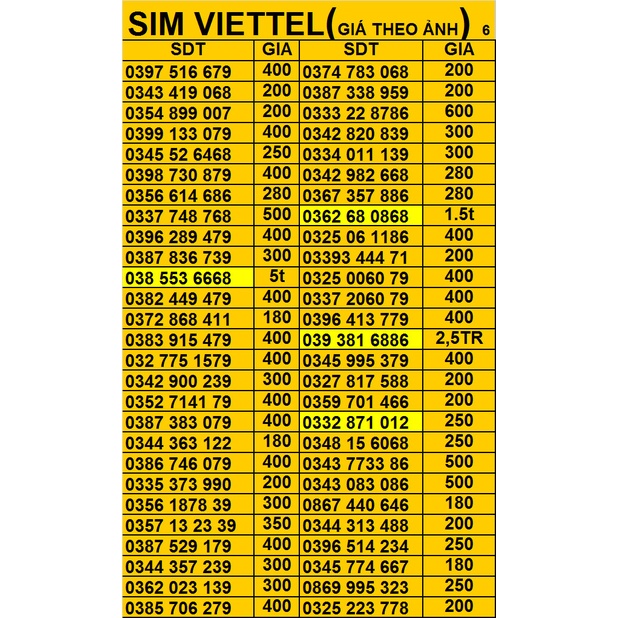 SIM VIETTEL(GIÁ THEO ẢNH) 6

| SDT | GIA | SDT | GIA |
|---|---|---|---|
| 0397 516 679 | 400 | 0374 783 068 | 200 |
| 0343 419 068 | 200 | 0387 338 959 | 200 |
| 0354 899 007 | 200 | 0333 22 8786 | 600 |
| 0399 133 079 | 400 | 0342 820 839 | 300 |
| 0345 52 6468 | 250 | 0334 011 139 | 300 |
| 0398 730 879 | 400 | 0342 982 668 | 280 |
| 0356 614 686 | 280 | 0367 357 886 | 280 |
| 0337 748 768 | 500 | 0362 68 0868 | 1.5t |
| 0396 289 479 | 400 | 0325 06 1186 | 400 |
| 0387 836 739 | 300 | 03393 444 71 | 200 |
| 038 553 6668 | 5t | 0325 0060 79 | 400 |
| 0382 449 479 | 400 | 0337 2060 79 | 400 |
| 0372 868 411 | 180 | 0396 413 779 | 400 |
| 0383 915 479 | 400 | 039 381 6886 | 2,5TR |
| 032 775 1579 | 400 | 0345 995 379 | 400 |
| 0342 900 239 | 300 | 0327 817 588 | 200 |
| 0352 7141 79 | 400 | 0359 701 466 | 200 |
| 0387 383 079 | 400 | 0332 871 012 | 250 |
| 0344 363 122 | 180 | 0348 15 6068 | 250 |
| 0386 746 079 | 400 | 0343 7733 86 | 500 |
| 0335 373 990 | 200 | 0343 083 086 | 500 |
| 0356 1878 39 | 300 | 0867 440 646 | 180 |
| 0357 13 23 39 | 350 | 0344 313 488 | 200 |
| 0387 529 179 | 400 | 0396 514 234 | 250 |
| 0344 357 239 | 300 | 0345 774 667 | 180 |
| 0362 023 139 | 300 | 0869 995 323 | 250 |
| 0385 706 279 | 400 | 0325 223 778 | 200 |